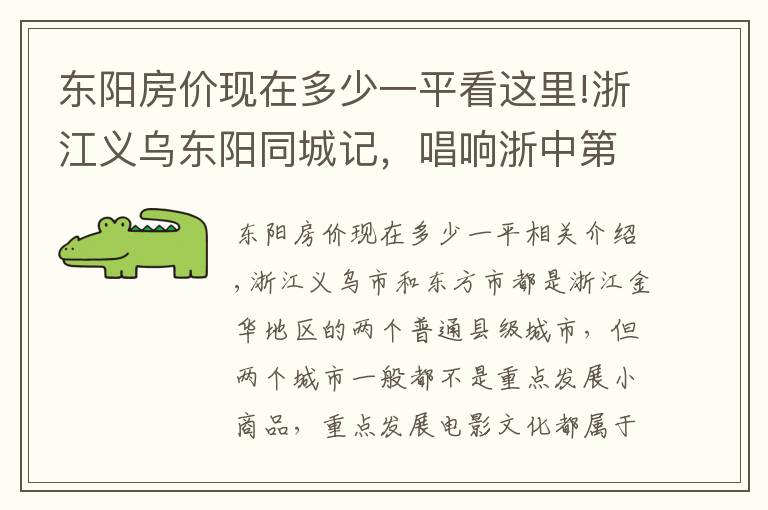 东阳房价现在多少一平看这里!浙江义乌东阳同城记，唱响浙中第

东阳房价现在多少一平相关介绍，浙江义乌市和东方市都是浙江金华地区的两个普通县级城市，但两个城市一般都不是重点发展小商品，重点发展电影文化都属于